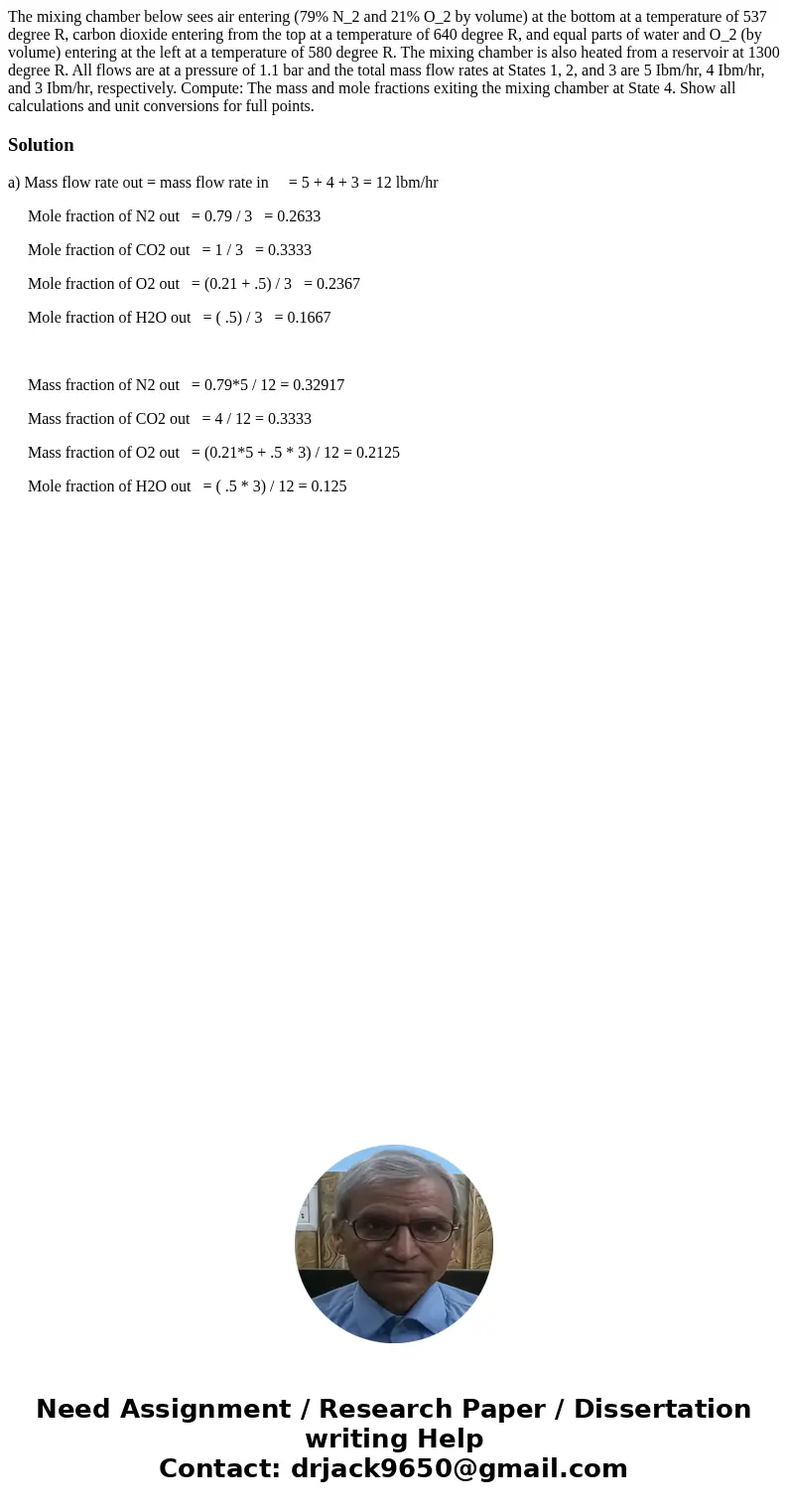 The mixing chamber below sees air entering (79% N_2 and 21% O_2 by volume) at the bottom at a temperature of 537 degree R, carbon dioxide entering from the top at a temperature of 640 degree R, and equal parts of water and O_2 (by volume) entering at the left at a temperature of 580 degree R. The mixing chamber is also heated from a reservoir at 1300 degree R. All flows are at a pressure of 1.1 bar and the total mass flow rates at States 1, 2, and 3 are 5 Ibm/hr, 4 Ibm/hr, and 3 Ibm/hr, respectively. Compute: The mass and mole fractions exiting the mixing chamber at State 4. Show all calculations and unit conversions for full points.

Solution

a) Mass flow rate out = mass flow rate in = 5 + 4 + 3 = 12 lbm/hr

Mole fraction of N2 out = 0.79 / 3 = 0.2633

Mole fraction of CO2 out = 1 / 3 = 0.3333

Mole fraction of O2 out = (0.21 + .5) / 3 = 0.2367

Mole fraction of H2O out = ( .5) / 3 = 0.1667

Mass fraction of N2 out = 0.79*5 / 12 = 0.32917

Mass fraction of CO2 out = 4 / 12 = 0.3333

Mass fraction of O2 out = (0.21*5 + .5 * 3) / 12 = 0.2125

Mole fraction of H2O out = ( .5 * 3) / 12 = 0.125

Need Assignment / Research Paper / Dissertation writing Help
Contact: drjack9650@gmail.com